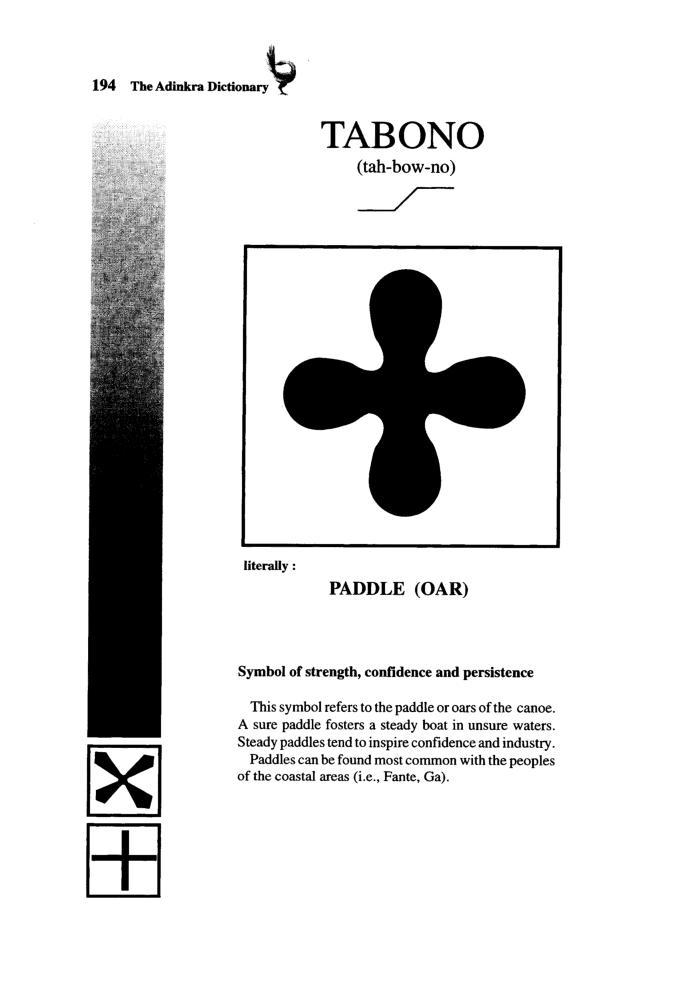 194 The Adinkra Dictionary

TABONO
(tah-bow-no)

literally :
PADDLE (OAR)

Symbol of strength, confidence and persistence

This symbol refers to the paddle or oars of the canoe. A sure paddle fosters a steady boat in unsure waters. Steady paddles tend to inspire confidence and industry.
Paddles can be found most common with the peoples of the coastal areas (i.e., Fante, Ga).